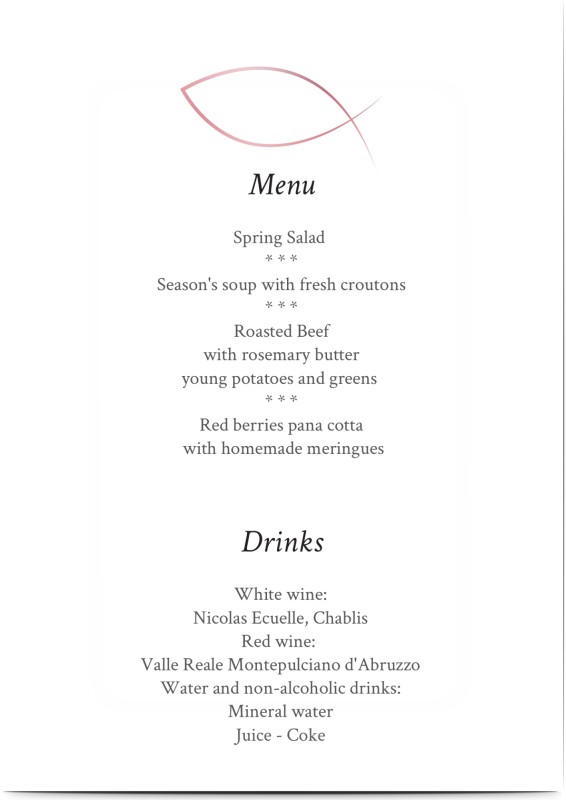 Menu

Spring Salad
* * *
Season's soup with fresh croutons
* * *
Roasted Beef
with rosemary butter
young potatoes and greens
* * *
Red berries pana cotta
with homemade meringues

Drinks

White wine:
Nicolas Ecuelle, Chablis
Red wine:
Valle Reale Montepulciano d'Abruzzo
Water and non-alcoholic drinks:
Mineral water
Juice - Coke